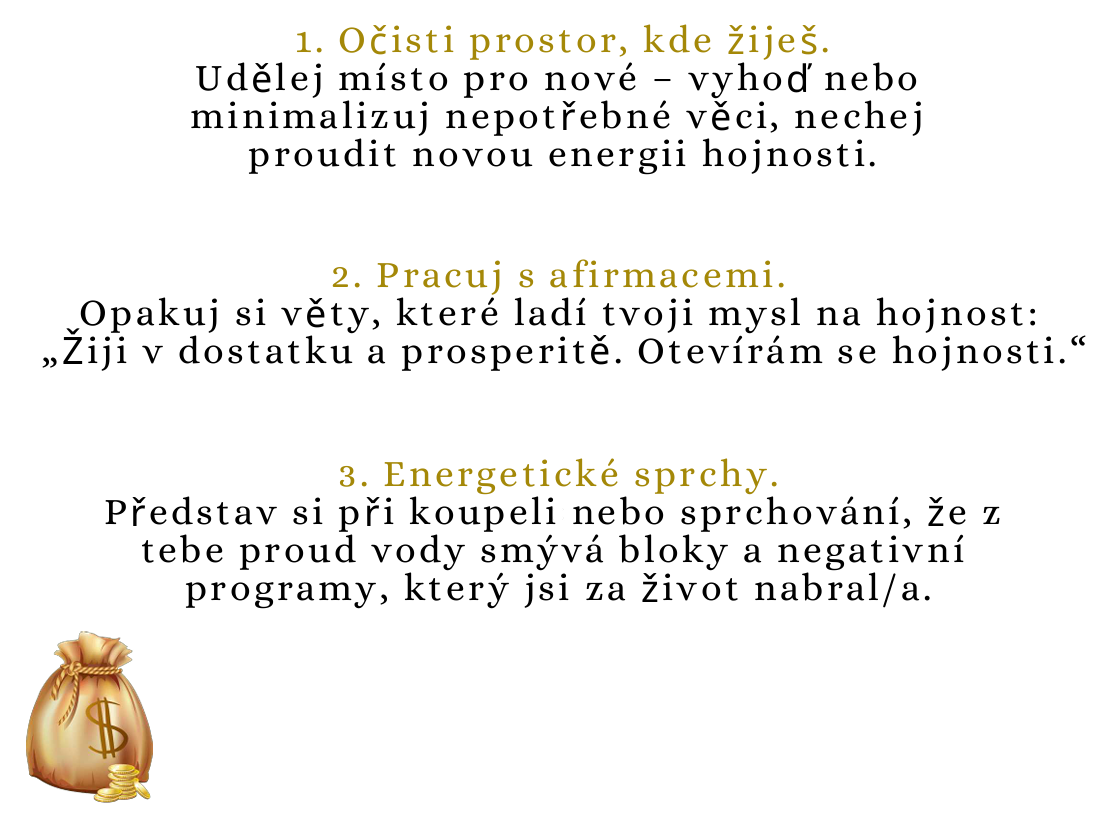 1. Očisti prostor, kde žiješ.
Udělej místo pro nové – vyhoď nebo minimalizuj nepotřebné věci, nechej proudit novou energii hojnosti.

2. Pracuj s afirmacemi.
Opakuj si věty, které ladí tvoji mysl na hojnost: „Žiji v dostatku a prosperitě. Otevírám se hojnosti.“

3. Energetické sprchy.
Představ si při koupeli nebo sprchování, že z tebe proud vody smývá bloky a negativní programy, který jsi za život nabral/a.

$